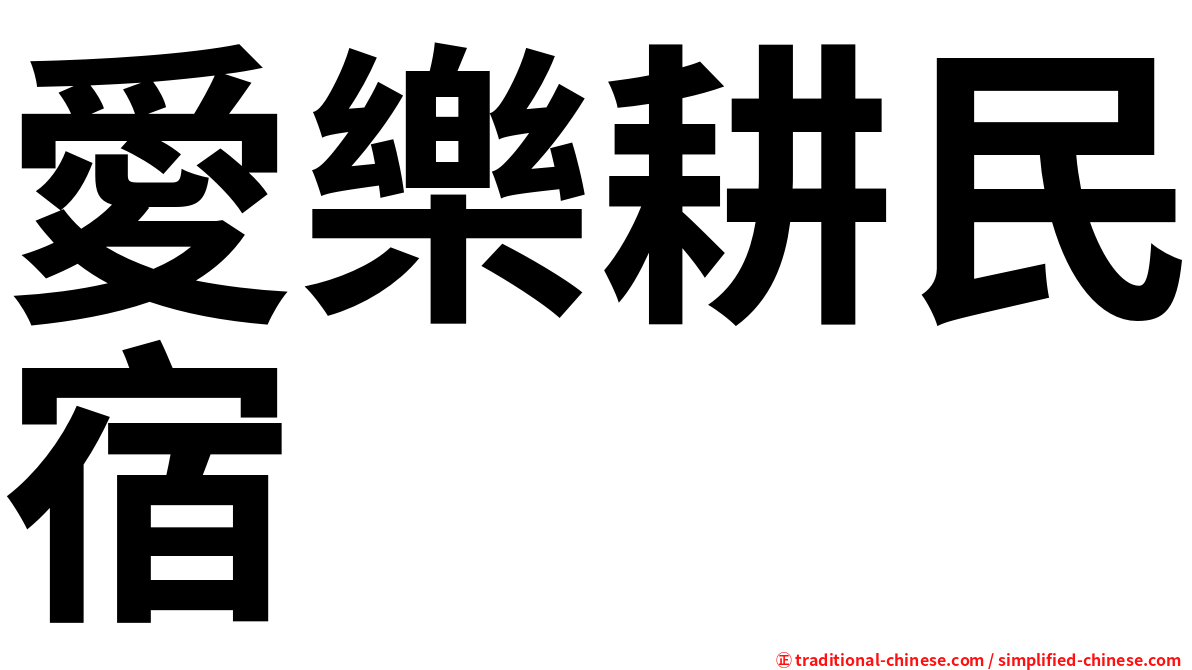 愛樂耕民宿

㊣ traditional-chinese.com / simplified-chinese.com